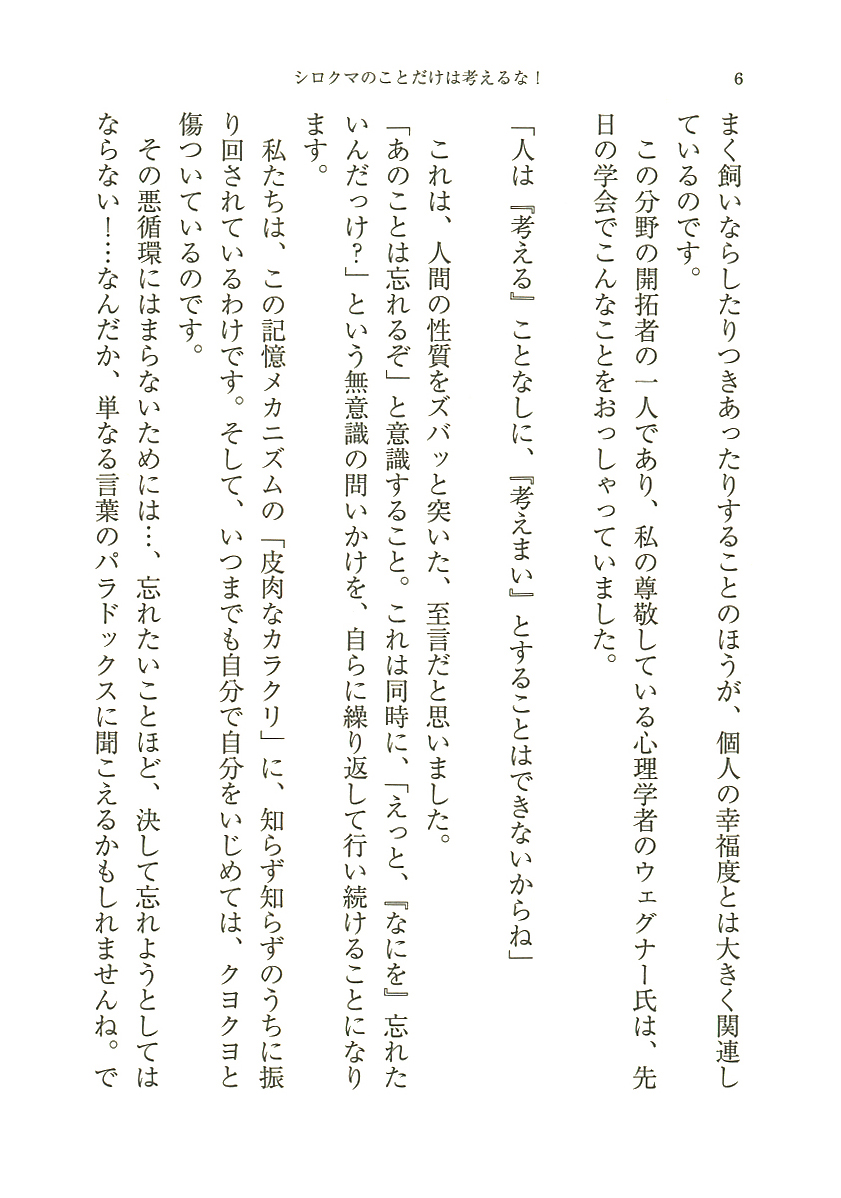 シロクマのことだけは考えるな！　6

まく飼いならしたりつきあったりすることのほうが、個人の幸福度とは大きく関連しているのです。

この分野の開拓者の一人であり、私の尊敬している心理学者のウェグナー氏は、先日の学会でこんなことをおっしゃっていました。

「人は『考える』ことなしに、『考えまい』とすることはできないからね」

これは、人間の性質をズバッと突いた、至言だと思いました。

「あのことは忘れるぞ」と意識すること。これは同時に、「えっと、『なにを』忘れたいんだっけ？」という無意識の問いかけを、自らに繰り返して行い続けることになります。

私たちは、この記憶メカニズムの「皮肉なカラクリ」に、知らず知らずのうちに振り回されているわけです。そして、いつまでも自分で自分をいじめては、クヨクヨと傷ついているのです。

その悪循環にはまらないためには…、忘れたいことほど、決して忘れようとしてはならない！…なんだか、単なる言葉のパラドックスに聞こえるかもしれませんね。で